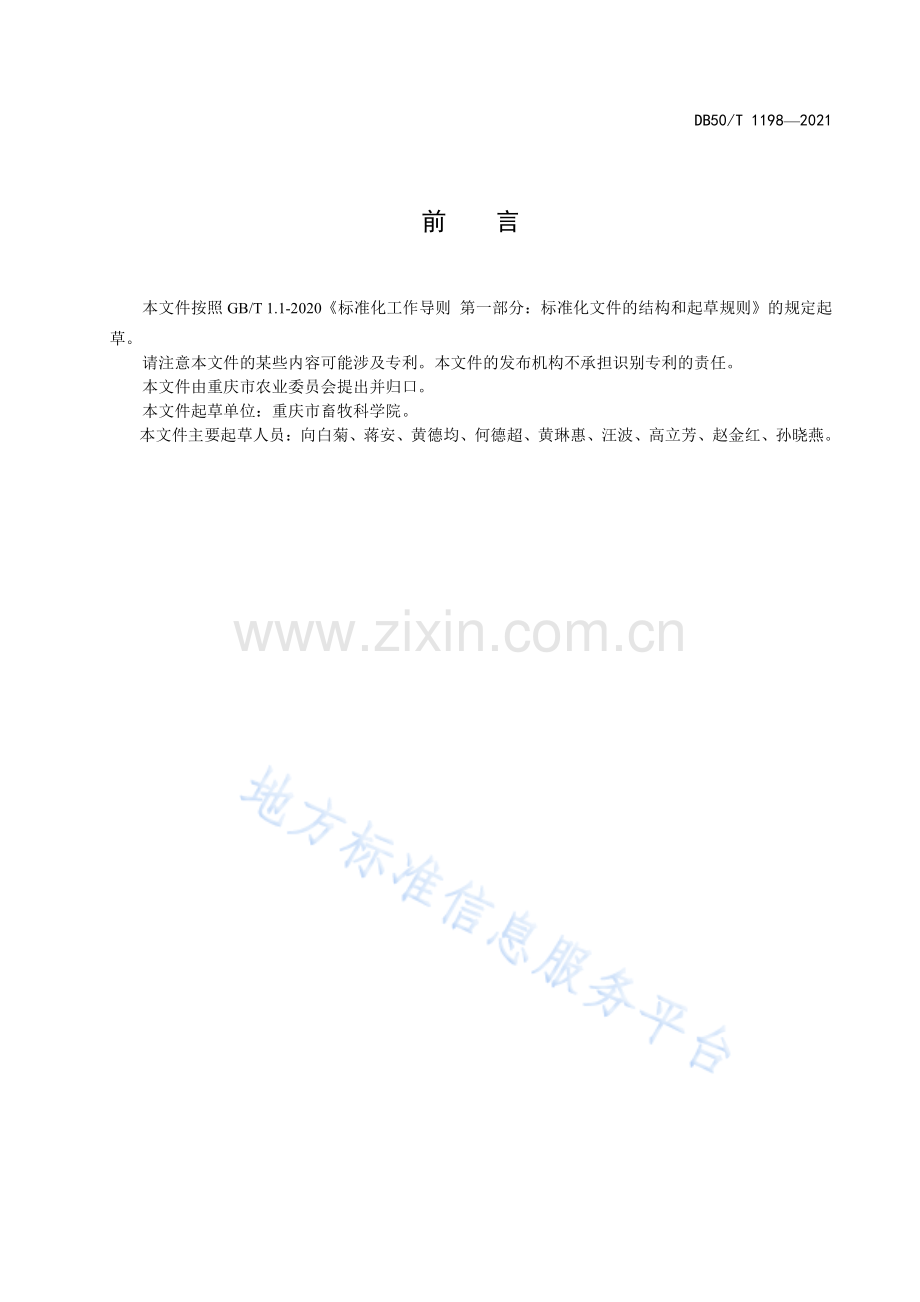 DB50/T 1198—2021

前　言

本文件按照 GB/T 1.1-2020《标准化工作导则 第一部分：标准化文件的结构和起草规则》的规定起草。

请注意本文件的某些内容可能涉及专利。本文件的发布机构不承担识别专利的责任。

本文件由重庆市农业委员会提出并归口。

本文件起草单位：重庆市畜牧科学院。

本文件主要起草人员：向白菊、蒋安、黄德均、何德超、黄琳惠、汪波、高立芳、赵金红、孙晓燕。

www.zixin.com.cn

地方标准信息服务平台